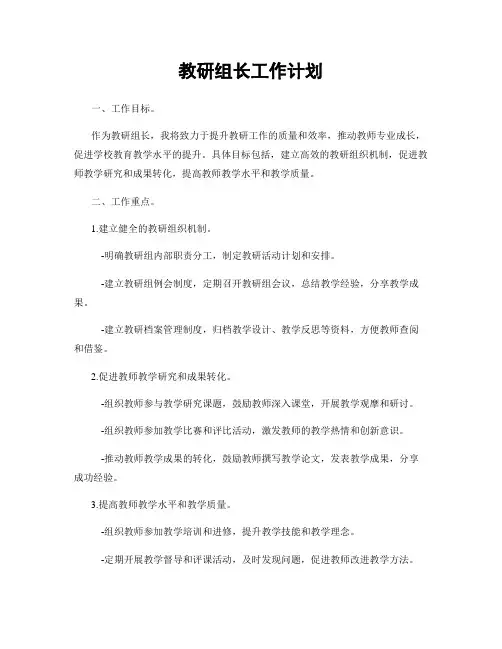 教研组长工作计划

一、工作目标。

作为教研组长，我将致力于提升教研工作的质量和效率，推动教师专业成长，促进学校教育教学水平的提升。具体目标包括，建立高效的教研组织机制，促进教师教学研究和成果转化，提高教师教学水平和教学质量。

二、工作重点。

1.建立健全的教研组织机制。

-明确教研组内部职责分工，制定教研活动计划和安排。

-建立教研组例会制度，定期召开教研组会议，总结教学经验，分享教学成果。

-建立教研档案管理制度，归档教学设计、教学反思等资料，方便教师查阅和借鉴。

2.促进教师教学研究和成果转化。

-组织教师参与教学研究课题，鼓励教师深入课堂，开展教学观摩和研讨。

-组织教师参加教学比赛和评比活动，激发教师的教学热情和创新意识。

-推动教师教学成果的转化，鼓励教师撰写教学论文，发表教学成果，分享成功经验。

3.提高教师教学水平和教学质量。

-组织教师参加教学培训和进修，提升教学技能和教学理念。

-定期开展教学督导和评课活动，及时发现问题，促进教师改进教学方法。